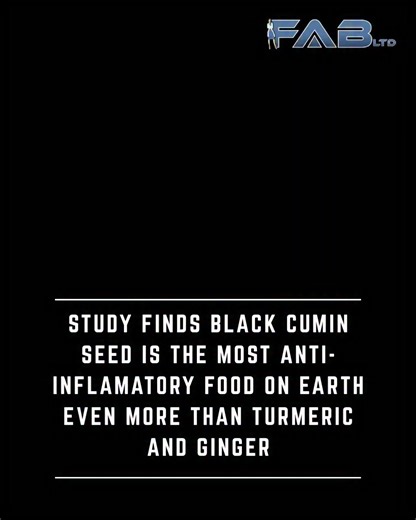 FAB LTD

STUDY FINDS BLACK CUMIN SEED IS THE MOST ANTI-INFLAMATORY FOOD ON EARTH EVEN MORE THAN TURMERIC AND GINGER